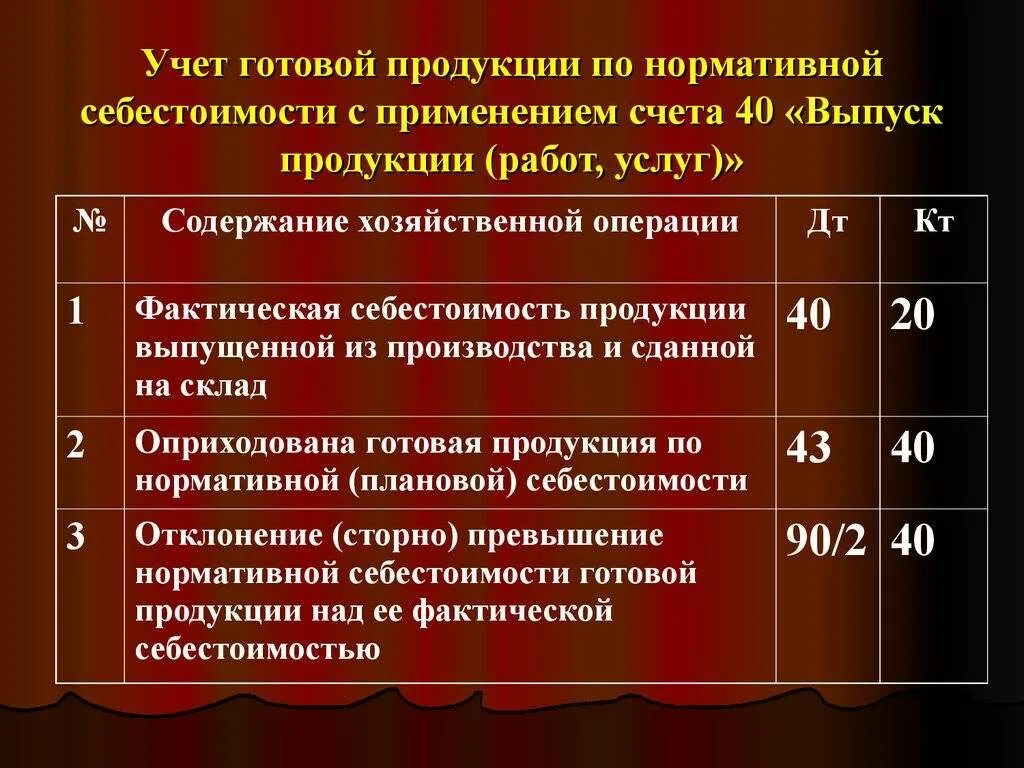 Учет готовой продукции по нормативной себестоимости с применением счета 40 «Выпуск продукции (работ, услуг)»

| № | Содержание хозяйственной операции | Дт | Кт |
|---|---|---|---|
| 1 | Фактическая себестоимость продукции выпущенной из производства и сданной на склад | 40 | 20 |
| 2 | Оприходована готовая продукция по нормативной (плановой) себестоимости | 43 | 40 |
| 3 | Отклонение (сторно) превышение нормативной себестоимости готовой продукции над ее фактической себестоимостью | 90/2 | 40 |